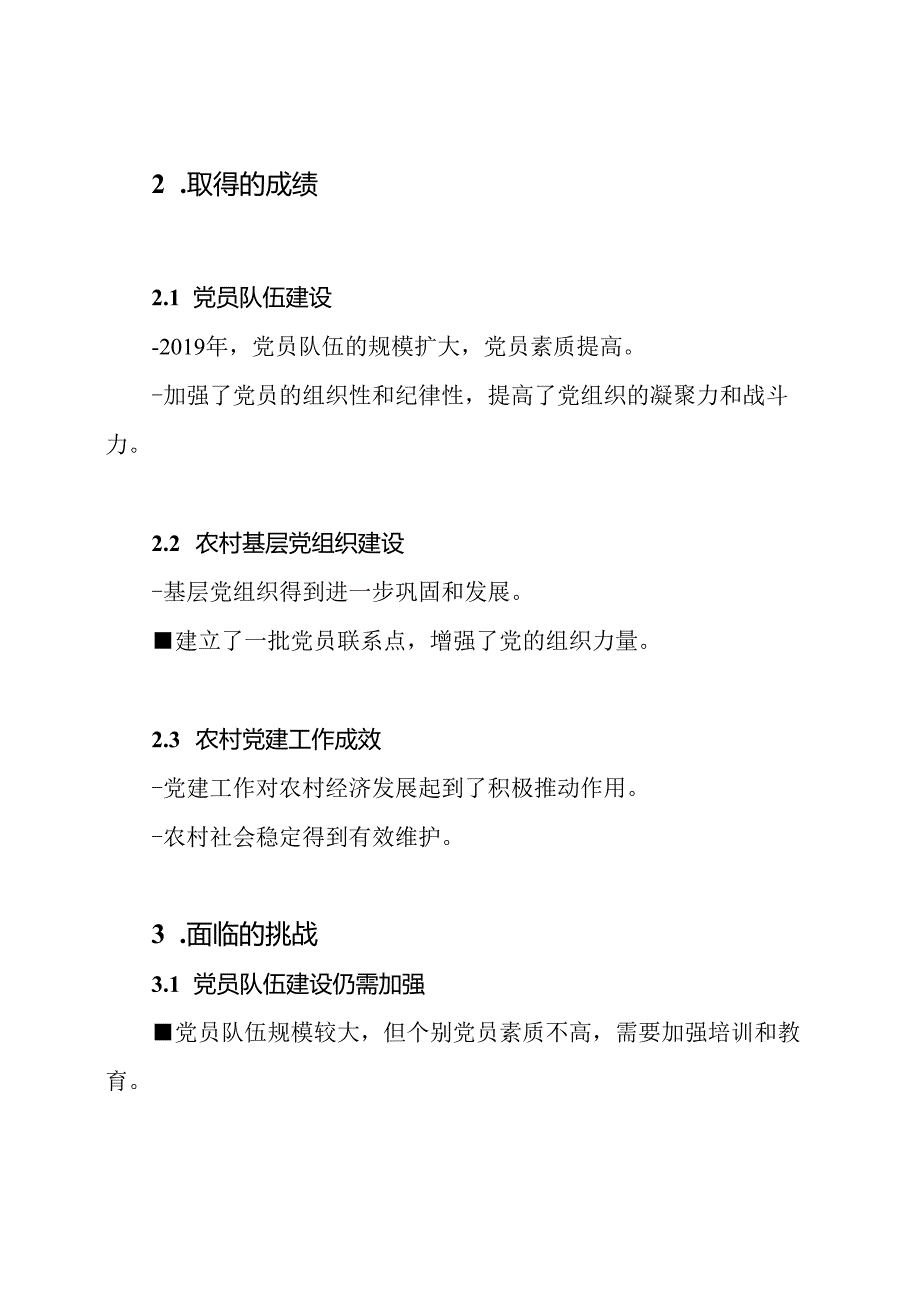 2 .取得的成绩

2.1 党员队伍建设

-2019年，党员队伍的规模扩大，党员素质提高。

-加强了党员的组织性和纪律性，提高了党组织的凝聚力和战斗力。

2.2 农村基层党组织建设

-基层党组织得到进一步巩固和发展。

■建立了一批党员联系点，增强了党的组织力量。

2.3 农村党建工作成效

-党建工作对农村经济发展起到了积极推动作用。

-农村社会稳定得到有效维护。

3 .面临的挑战

3.1 党员队伍建设仍需加强

■党员队伍规模较大，但个别党员素质不高，需要加强培训和教育。